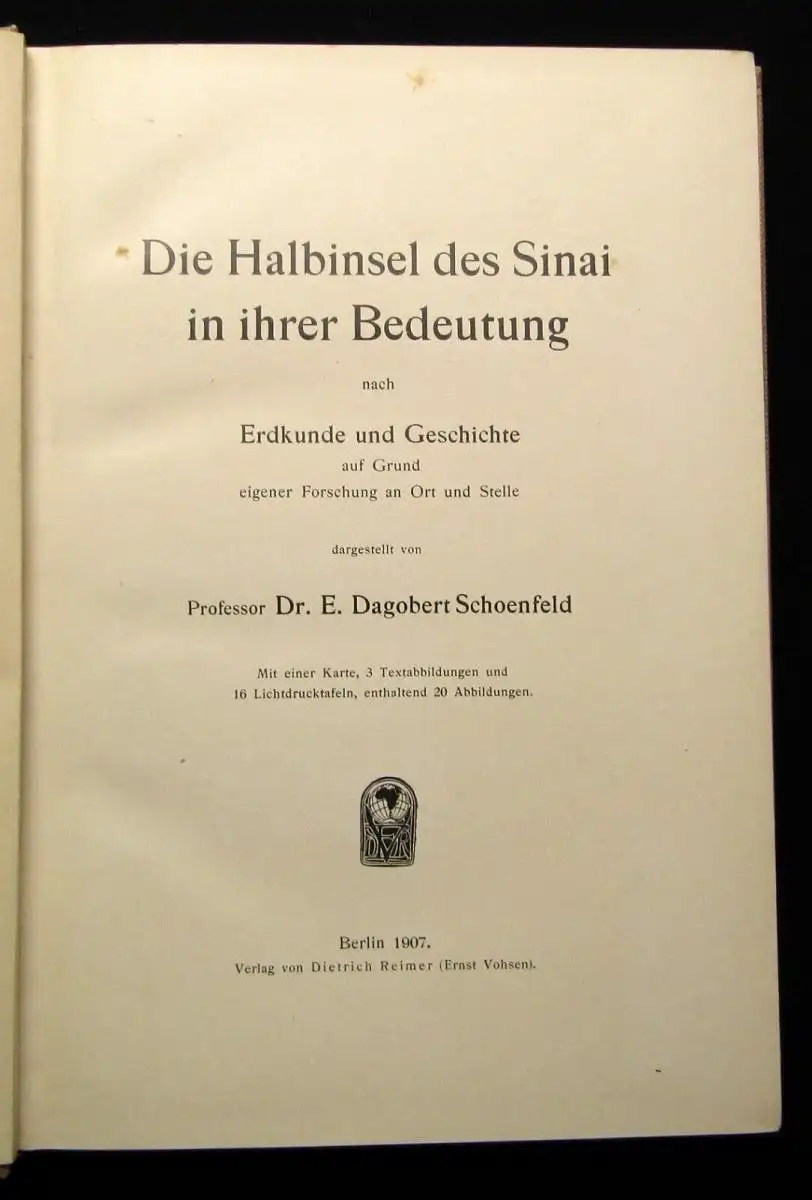 Die Halbinsel des Sinai in ihrer Bedeutung

nach

Erdkunde und Geschichte

auf Grund

eigener Forschung an Ort und Stelle

dargestellt von

Professor Dr. E. Dagobert Schoenfeld

Mit einer Karte, 3 Textabbildungen und 16 Lichtdrucktafeln, enthaltend 20 Abbildungen.

DVR

Berlin 1907.

Verlag von Dietrich Reimer (Ernst Vohsen).